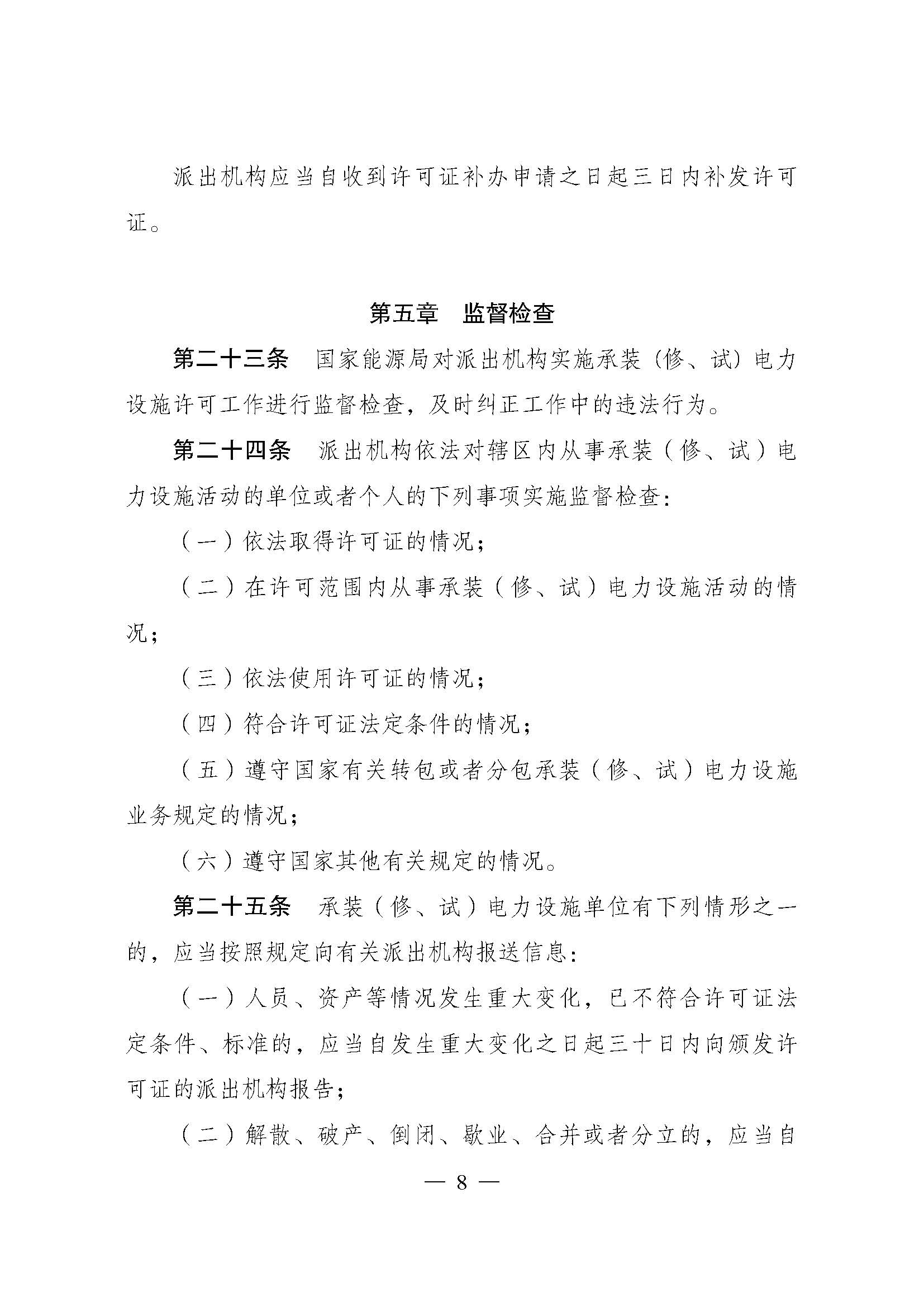 派出机构应当自收到许可证补办申请之日起三日内补发许可证。

第五章　监督检查

第二十三条　国家能源局对派出机构实施承装（修、试）电力设施许可工作进行监督检查，及时纠正工作中的违法行为。

第二十四条　派出机构依法对辖区内从事承装（修、试）电力设施活动的单位或者个人的下列事项实施监督检查：

（一）依法取得许可证的情况；

（二）在许可范围内从事承装（修、试）电力设施活动的情况；

（三）依法使用许可证的情况；

（四）符合许可证法定条件的情况；

（五）遵守国家有关转包或者分包承装（修、试）电力设施业务规定的情况；

（六）遵守国家其他有关规定的情况。

第二十五条　承装（修、试）电力设施单位有下列情形之一的，应当按照规定向有关派出机构报送信息：

（一）人员、资产等情况发生重大变化，已不符合许可证法定条件、标准的，应当自发生重大变化之日起三十日内向颁发许可证的派出机构报告；

（二）解散、破产、倒闭、歇业、合并或者分立的，应当自

— 8 —